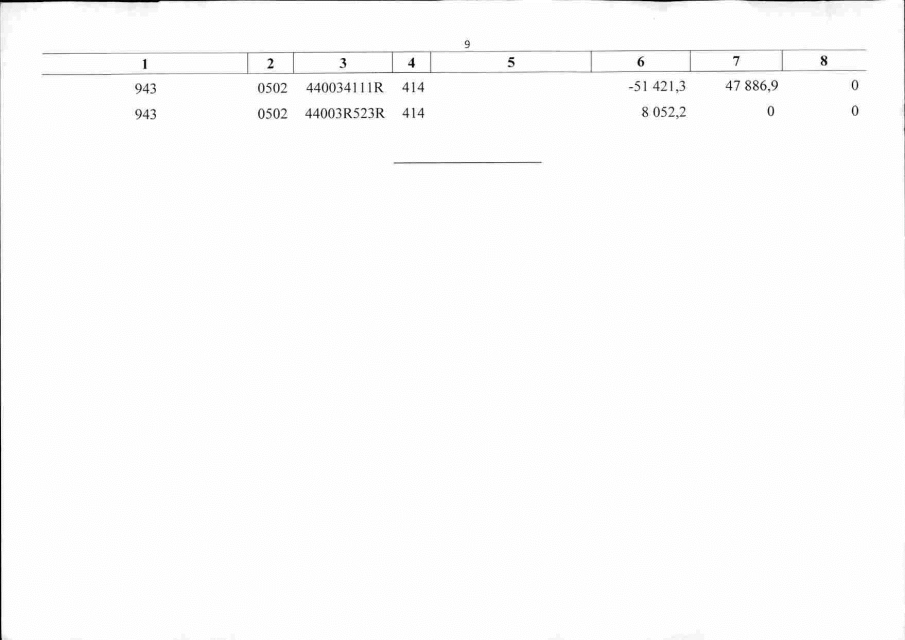 9

| 1 | 2 | 3 | 4 | 5 | 6 | 7 | 8 |
|---|---|---|---|---|---|---|---|
| 943 | 0502 | 440034111R | 414 | | -51 421,3 | 47 886,9 | 0 |
| 943 | 0502 | 44003R523R | 414 | | 8 052,2 | 0 | 0 |